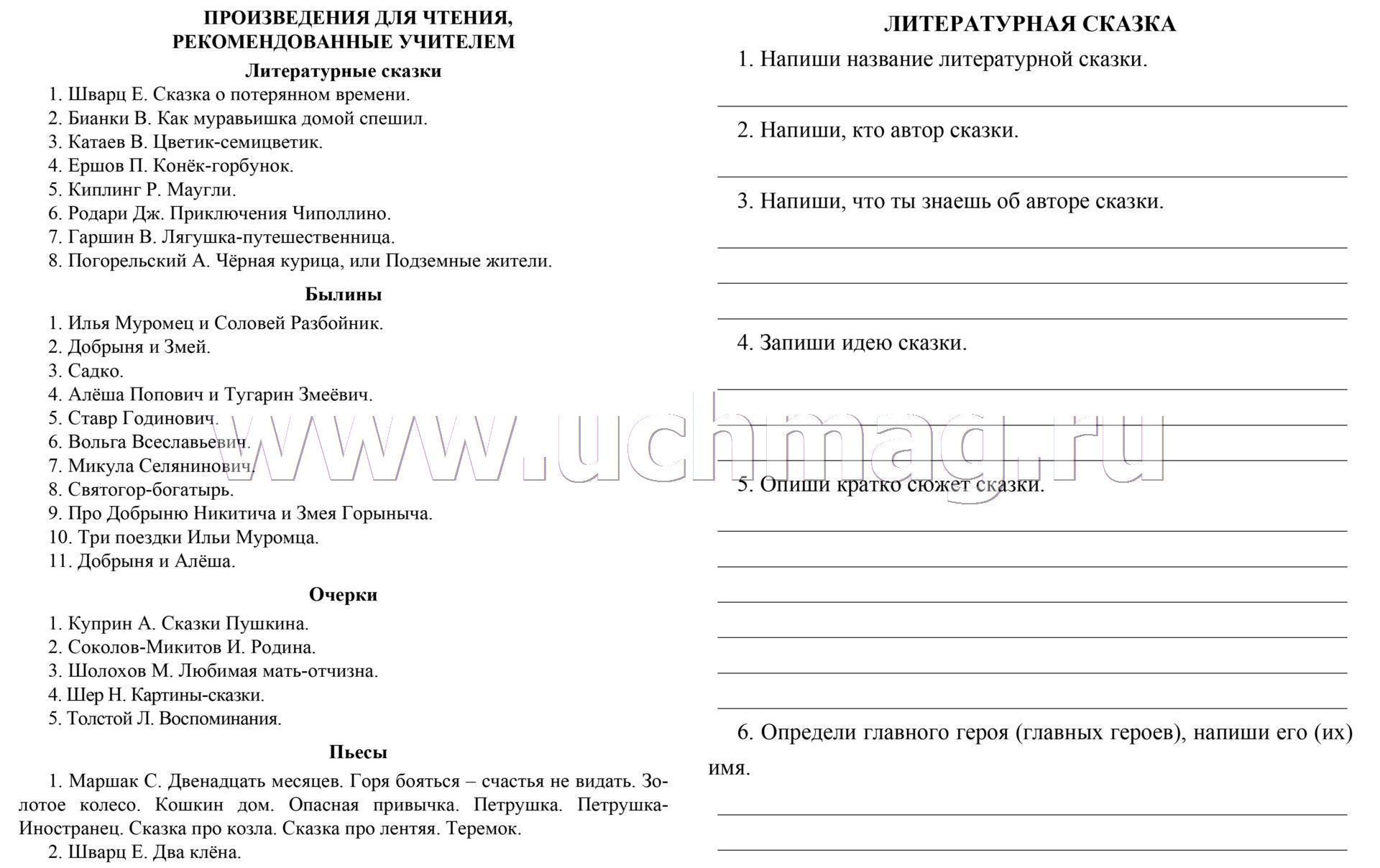 ПРОИЗВЕДЕНИЯ ДЛЯ ЧТЕНИЯ, РЕКОМЕНДОВАННЫЕ УЧИТЕЛЕМ

Литературные сказки

1. Шварц Е. Сказка о потерянном времени.
2. Бианки В. Как муравьишка домой спешил.
3. Катаев В. Цветик-семицветик.
4. Ершов П. Конёк-горбунок.
5. Киплинг Р. Маугли.
6. Родари Дж. Приключения Чиполлино.
7. Гаршин В. Лягушка-путешественница.
8. Погорельский А. Чёрная курица, или Подземные жители.

Былины

1. Илья Муромец и Соловей Разбойник.
2. Добрыня и Змей.
3. Садко.
4. Алёша Попович и Тугарин Змеёвич.
5. Ставр Годинович.
6. Вольга Всеславьевич.
7. Микула Селянинович.
8. Святогор-богатырь.
9. Про Добрыню Никитича и Змея Горыныча.
10. Три поездки Ильи Муромца.
11. Добрыня и Алёша.

Очерки

1. Куприн А. Сказки Пушкина.
2. Соколов-Микитов И. Родина.
3. Шолохов М. Любимая мать-отчизна.
4. Шер Н. Картины-сказки.
5. Толстой Л. Воспоминания.

Пьесы

1. Маршак С. Двенадцать месяцев. Горя бояться – счастья не видать. Золотое колесо. Кошкин дом. Опасная привычка. Петрушка. Петрушка-Иностранец. Сказка про козла. Сказка про лентяя. Теремок.
2. Шварц Е. Два клёна.

ЛИТЕРАТУРНАЯ СКАЗКА

1. Напиши название литературной сказки.

2. Напиши, кто автор сказки.

3. Напиши, что ты знаешь об авторе сказки.

4. Запиши идею сказки.

5. Опиши кратко сюжет сказки.

6. Определи главного героя (главных героев), напиши его (их) имя.

www.uchmag.ru